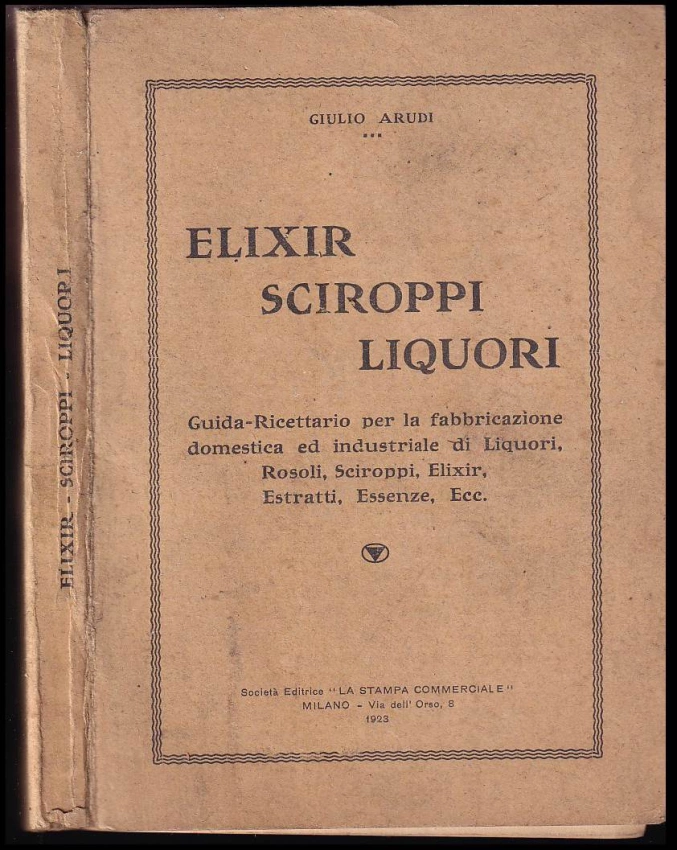 ELIXIR - SCIROPPI - LIQUORI

GIULIO ARUDI

ELIXIR
SCIROPPI
LIQUORI

Guida-Ricettario per la fabbricazione domestica ed industriale di Liquori, Rosoli, Sciroppi, Elixir, Estratti, Essenze, Ecc.

Società Editrice "LA STAMPA COMMERCIALE"
MILANO - Via dell' Orso, 8
1923